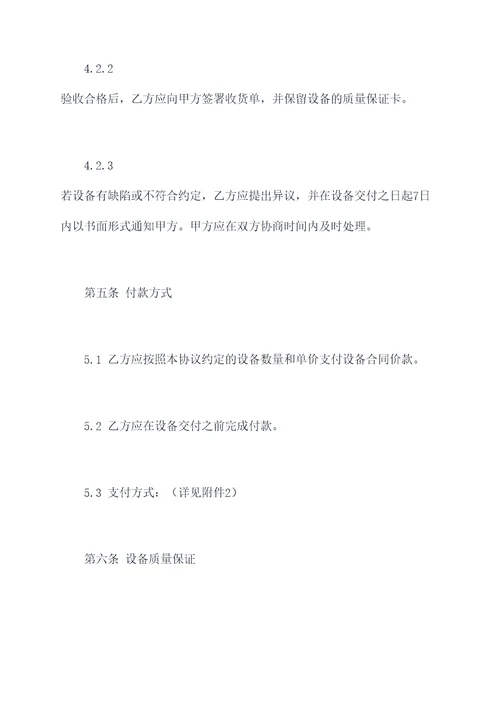 4.2.2

验收合格后，乙方应向甲方签署收货单，并保留设备的质量保证卡。

4.2.3

若设备有缺陷或不符合约定，乙方应提出异议，并在设备交付之日起7日内以书面形式通知甲方。甲方应在双方协商时间内及时处理。

第五条 付款方式

5.1 乙方应按照本协议约定的设备数量和单价支付设备合同价款。

5.2 乙方应在设备交付之前完成付款。

5.3 支付方式：（详见附件2）

第六条 设备质量保证